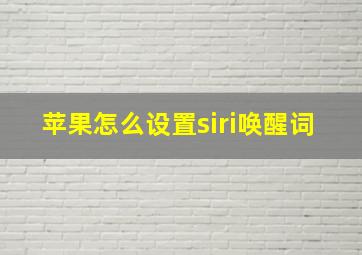 苹果怎么设置siri唤醒词